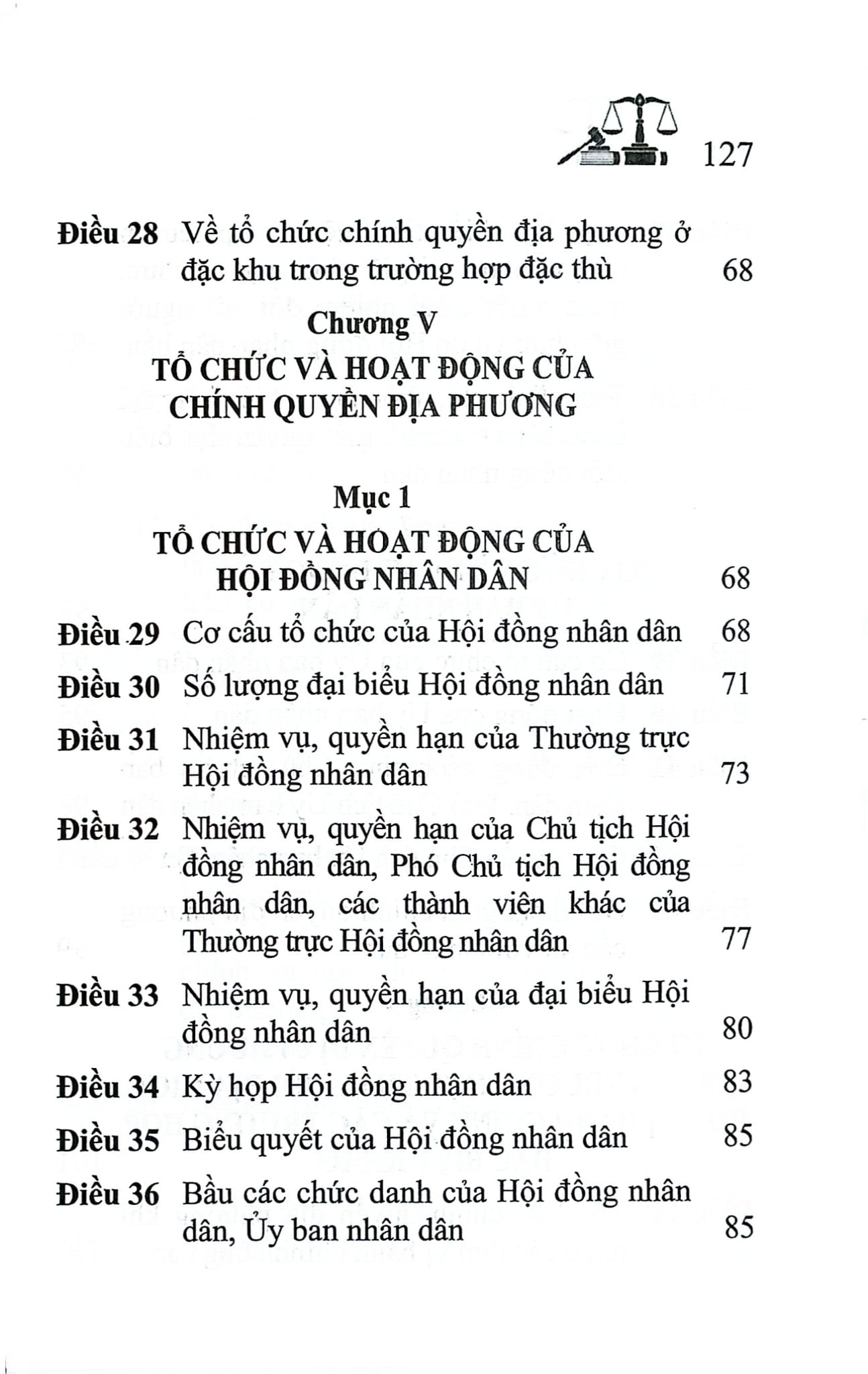 127

Điều 28 Về tổ chức chính quyền địa phương ở đặc khu trong trường hợp đặc thù 68

Chương V
TỔ CHỨC VÀ HOẠT ĐỘNG CỦA CHÍNH QUYỀN ĐỊA PHƯƠNG

Mục 1
TỔ CHỨC VÀ HOẠT ĐỘNG CỦA HỘI ĐỒNG NHÂN DÂN 68

Điều 29 Cơ cấu tổ chức của Hội đồng nhân dân 68

Điều 30 Số lượng đại biểu Hội đồng nhân dân 71

Điều 31 Nhiệm vụ, quyền hạn của Thường trực Hội đồng nhân dân 73

Điều 32 Nhiệm vụ, quyền hạn của Chủ tịch Hội đồng nhân dân, Phó Chủ tịch Hội đồng nhân dân, các thành viên khác của Thường trực Hội đồng nhân dân 77

Điều 33 Nhiệm vụ, quyền hạn của đại biểu Hội đồng nhân dân 80

Điều 34 Kỳ họp Hội đồng nhân dân 83

Điều 35 Biểu quyết của Hội đồng nhân dân 85

Điều 36 Bầu các chức danh của Hội đồng nhân dân, Ủy ban nhân dân 85